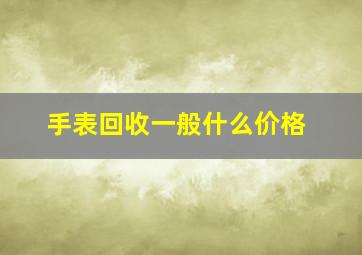 手表回收一般什么价格